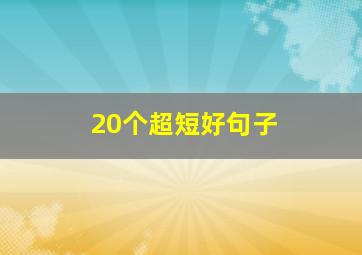 20个超短好句子